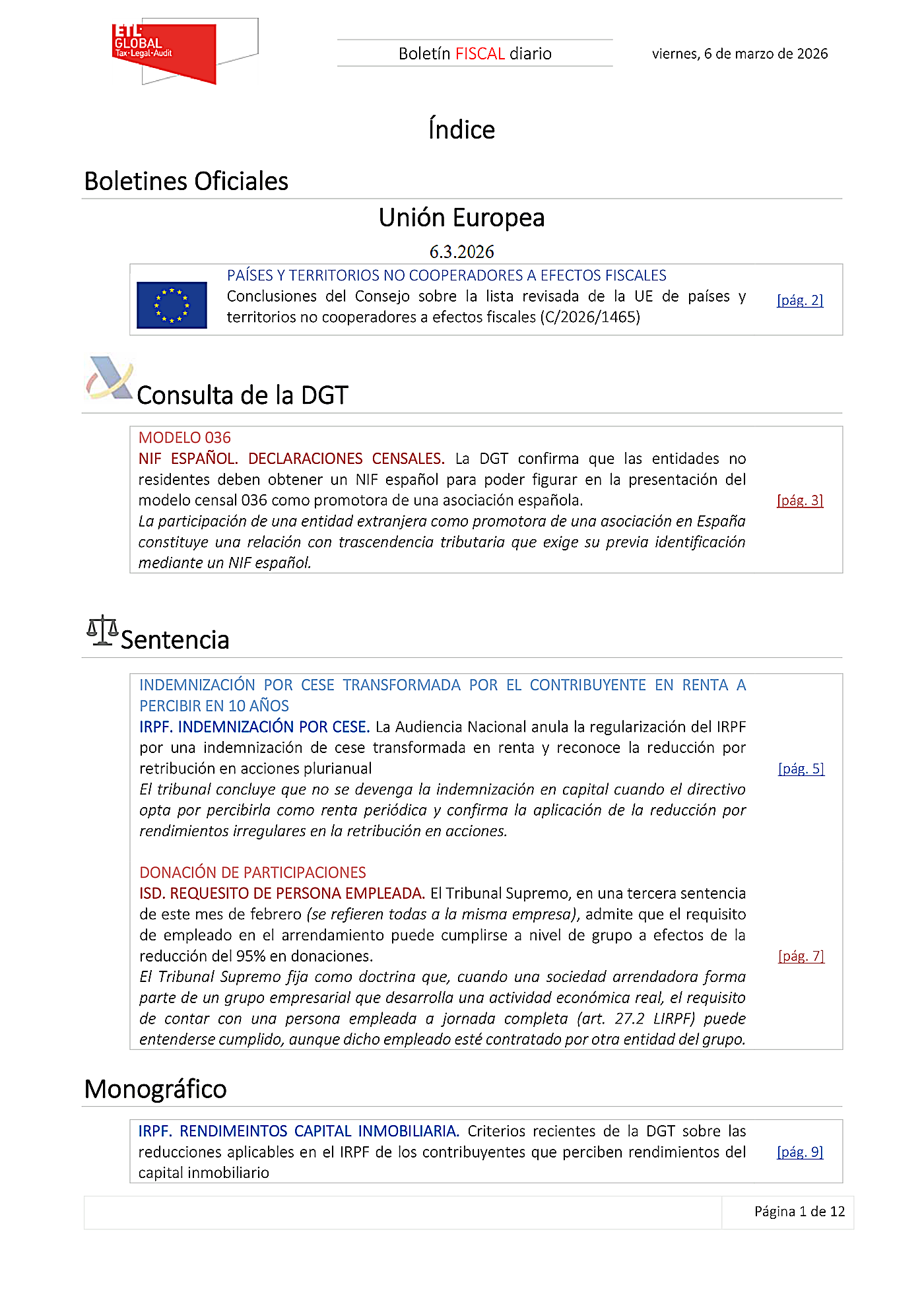 ETL GLOBAL Tax·Legal·Audit

Boletín FISCAL diario

viernes, 6 de marzo de 2026

Índice

Boletines Oficiales

Unión Europea

6.3.2026

PAÍSES Y TERRITORIOS NO COOPERADORES A EFECTOS FISCALES
Conclusiones del Consejo sobre la lista revisada de la UE de países y territorios no cooperadores a efectos fiscales (C/2026/1465)

[pág. 2]

Consulta de la DGT

MODELO 036
NIF ESPAÑOL. DECLARACIONES CENSALES. La DGT confirma que las entidades no residentes deben obtener un NIF español para poder figurar en la presentación del modelo censal 036 como promotora de una asociación española.
La participación de una entidad extranjera como promotora de una asociación en España constituye una relación con trascendencia tributaria que exige su previa identificación mediante un NIF español.

[pág. 3]

Sentencia

INDEMNIZACIÓN POR CESE TRANSFORMADA POR EL CONTRIBUYENTE EN RENTA A PERCIBIR EN 10 AÑOS
IRPF. INDEMNIZACIÓN POR CESE. La Audiencia Nacional anula la regularización del IRPF por una indemnización de cese transformada en renta y reconoce la reducción por retribución en acciones plurianual
El tribunal concluye que no se devenga la indemnización en capital cuando el directivo opta por percibirla como renta periódica y confirma la aplicación de la reducción por rendimientos irregulares en la retribución en acciones.

[pág. 5]

DONACIÓN DE PARTICIPACIONES
ISD. REQUESITO DE PERSONA EMPLEADA. El Tribunal Supremo, en una tercera sentencia de este mes de febrero (se refieren todas a la misma empresa), admite que el requisito de empleado en el arrendamiento puede cumplirse a nivel de grupo a efectos de la reducción del 95% en donaciones.
El Tribunal Supremo fija como doctrina que, cuando una sociedad arrendadora forma parte de un grupo empresarial que desarrolla una actividad económica real, el requisito de contar con una persona empleada a jornada completa (art. 27.2 LIRPF) puede entenderse cumplido, aunque dicho empleado esté contratado por otra entidad del grupo.

[pág. 7]

Monográfico

IRPF. RENDIMEINTOS CAPITAL INMOBILIARIA. Criterios recientes de la DGT sobre las reducciones aplicables en el IRPF de los contribuyentes que perciben rendimientos del capital inmobiliario

[pág. 9]

Página 1 de 12